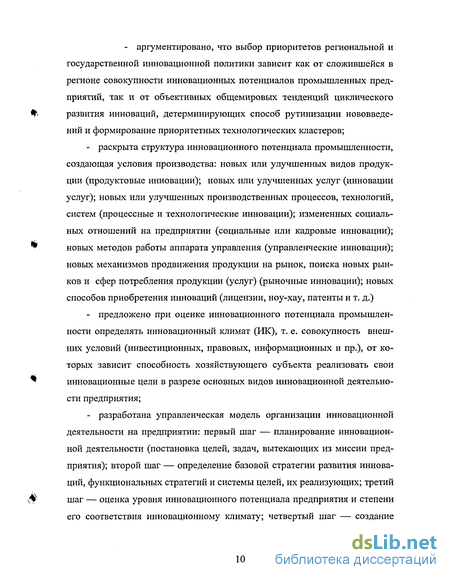 - аргументировано, что выбор приоритетов региональной и государственной инновационной политики зависит как от сложившейся в регионе совокупности инновационных потенциалов промышленных предприятий, так и от объективных общемировых тенденций циклического развития инноваций, детерминирующих способ рутинизации нововведений и формирование приоритетных технологических кластеров;

- раскрыта структура инновационного потенциала промышленности, создающая условия производства: новых или улучшенных видов продукции (продуктовые инновации); новых или улучшенных услуг (инновации услуг); новых или улучшенных производственных процессов, технологий, систем (процессные и технологические инновации); измененных социальных отношений на предприятии (социальные или кадровые инновации); новых методов работы аппарата управления (управленческие инновации); новых механизмов продвижения продукции на рынок, поиска новых рынков и сфер потребления продукции (услуг) (рыночные инновации); новых способов приобретения инноваций (лицензии, ноу-хау, патенты и т. д.)

- предложено при оценке инновационного потенциала промышленности определять инновационный климат (ИК), т. е. совокупность внешних условий (инвестиционных, правовых, информационных и пр.), от которых зависит способность хозяйствующего субъекта реализовать свои инновационные цели в разрезе основных видов инновационной деятельности предприятия;

- разработана управленческая модель организации инновационной деятельности на предприятии: первый шаг — планирование инновационной деятельности (постановка целей, задач, вытекающих из миссии предприятия); второй шаг — определение базовой стратегии развития инноваций, функциональных стратегий и системы целей, их реализующих; третий шаг — оценка уровня инновационного потенциала предприятия и степени его соответствия инновационному климату; четвертый шаг — создание

10

dsLib.net
библиотека диссертаций